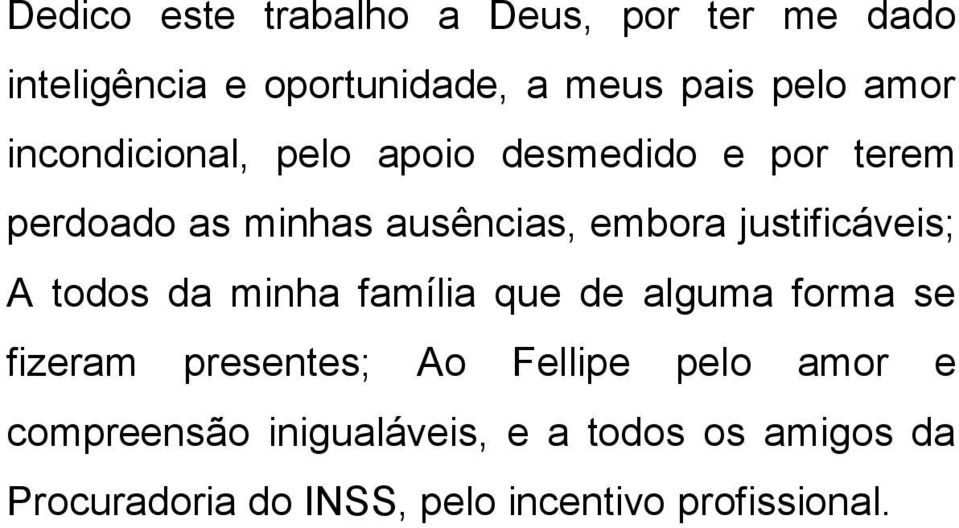 Dedico este trabalho a Deus, por ter me dado inteligência e oportunidade, a meus pais pelo amor incondicional, pelo apoio desmedido e por terem perdoado as minhas ausências, embora justificáveis; A todos da minha família que de alguma forma se fizeram presentes; Ao Fellipe pelo amor e compreensão inigualáveis, e a todos os amigos da Procuradoria do INSS, pelo incentivo profissional.